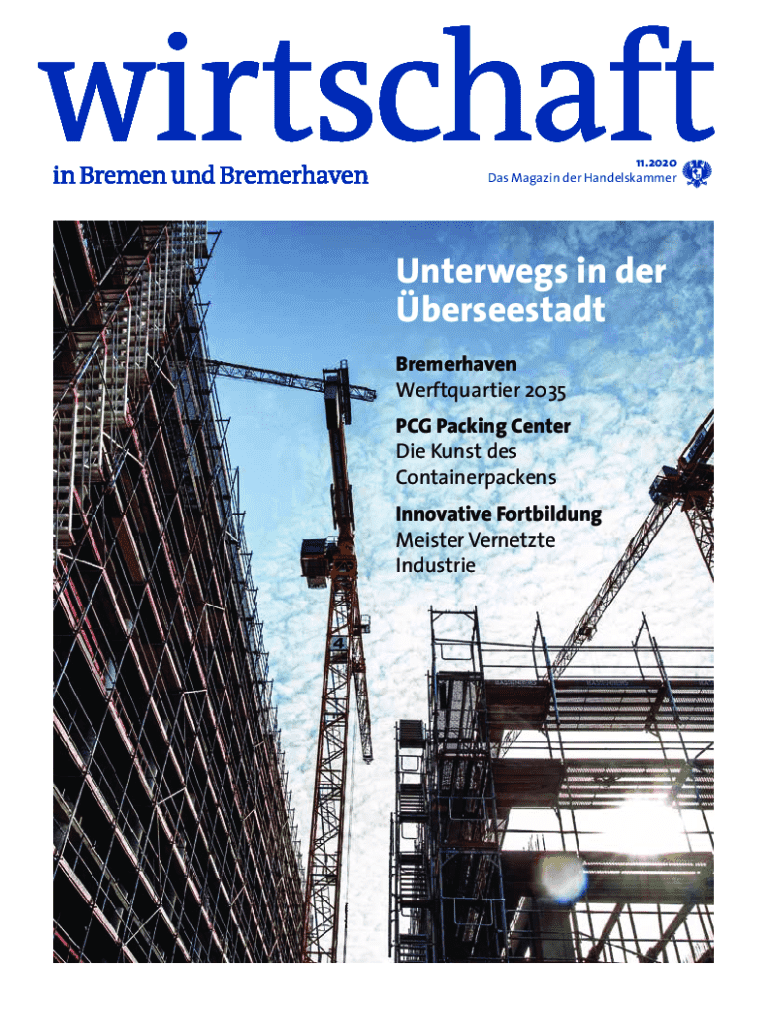 wirtschaft
in Bremen und Bremerhaven

11.2020
Das Magazin der Handelskammer

Unterwegs in der Überseestadt

Bremerhaven
Werftquartier 2035

PCG Packing Center
Die Kunst des Containerpackens

Innovative Fortbildung
Meister Vernetzte Industrie

4